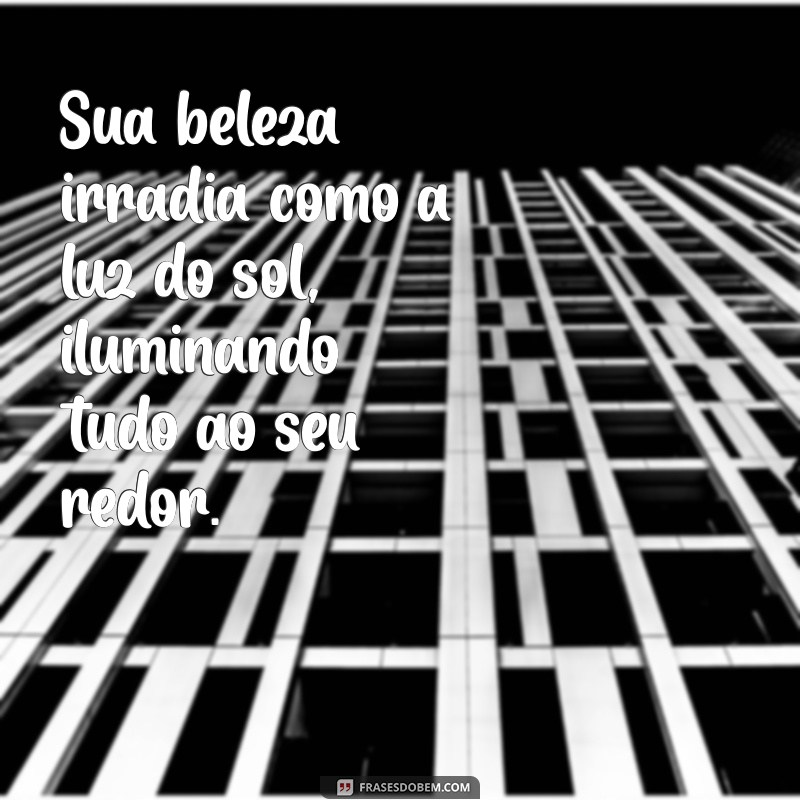 Sua beleza irradia como a luz do sol, iluminando tudo ao seu redor.

FRASESDOBEM.COM